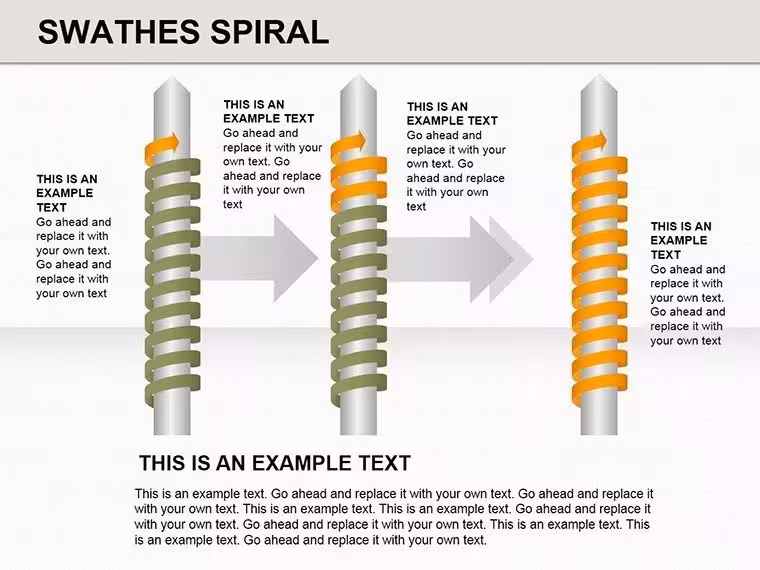 SWATHES SPIRAL

THIS IS AN EXAMPLE TEXT
Go ahead and replace it with your own text. Go ahead and replace it with your own text

THIS IS AN EXAMPLE TEXT
Go ahead and replace it with your own text. Go ahead and replace it with your own text

THIS IS AN EXAMPLE TEXT
Go ahead and replace it with your own text. Go ahead and replace it with your own text

THIS IS AN EXAMPLE TEXT
Go ahead and replace it with your own text. Go ahead and replace it with your own text

THIS IS AN EXAMPLE TEXT

This is an example text. Go ahead and replace it with your own text. Go ahead and replace it with your own text. This is an example text. This is an example text. Go ahead and replace it with your own text. Go ahead and replace it with your own text. This is an example text. This is an example text. Go ahead and replace it with your own text.